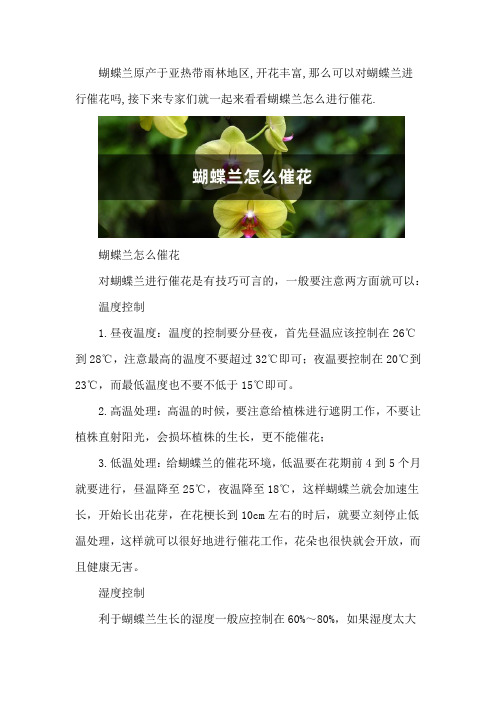 蝴蝶兰原产于亚热带雨林地区,开花丰富,那么可以对蝴蝶兰进行催花吗,接下来专家们就一起来看看蝴蝶兰怎么进行催花.

蝴蝶兰怎么催花

蝴蝶兰怎么催花

对蝴蝶兰进行催花是有技巧可言的，一般要注意两方面就可以：

温度控制

1.昼夜温度：温度的控制要分昼夜，首先昼温应该控制在26℃到28℃，注意最高的温度不要超过32℃即可；夜温要控制在20℃到23℃，而最低温度也不要不低于15℃即可。

2.高温处理：高温的时候，要注意给植株进行遮阴工作，不要让植株直射阳光，会损坏植株的生长，更不能催花；

3.低温处理：给蝴蝶兰的催花环境，低温要在花期前4到5个月就要进行，昼温降至25℃，夜温降至18℃，这样蝴蝶兰就会加速生长，开始长出花芽，在花梗长到10cm左右的时后，就要立刻停止低温处理，这样就可以很好地进行催花工作，花朵也很快就会开放，而且健康无害。

湿度控制

利于蝴蝶兰生长的湿度一般应控制在60%～80%，如果湿度太大